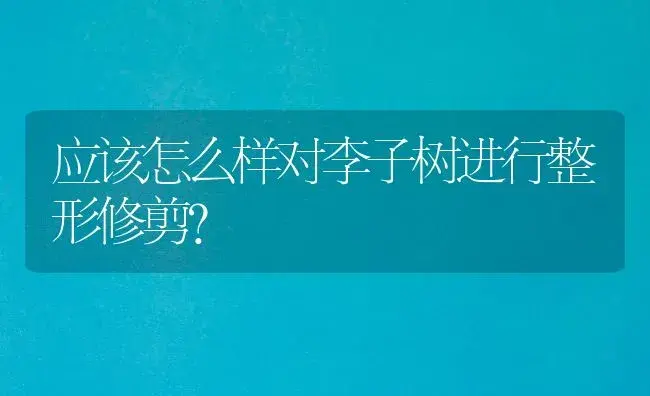 应该怎么样对李子树进行整形修剪?